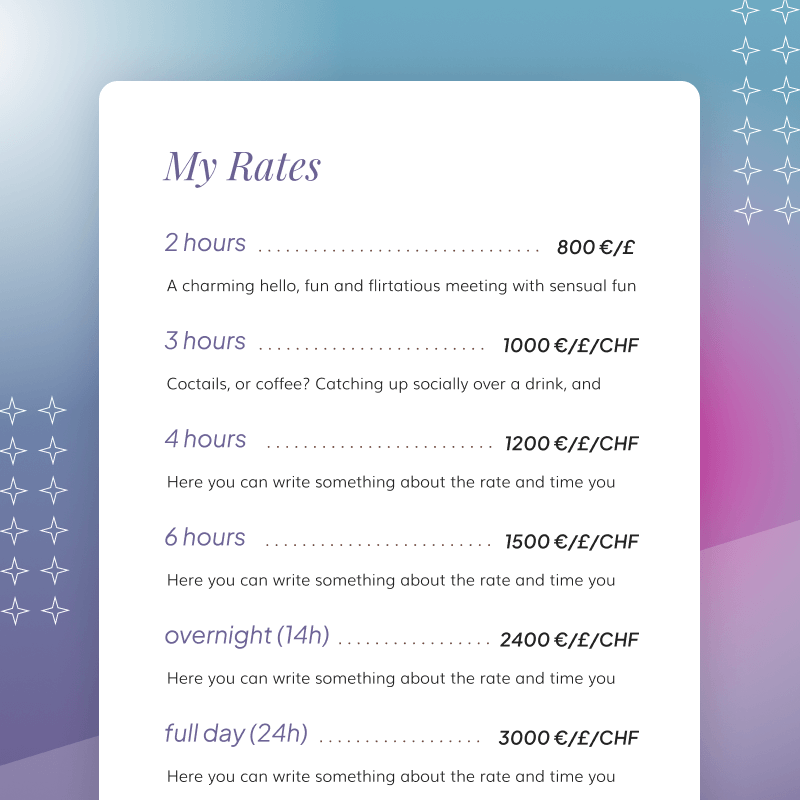 My Rates

2 hours ................................ 800 €/£

A charming hello, fun and flirtatious meeting with sensual fun

3 hours .......................... 1000 €/£/CHF

Coctails, or coffee? Catching up socially over a drink, and

4 hours .......................... 1200 €/£/CHF

Here you can write something about the rate and time you

6 hours .......................... 1500 €/£/CHF

Here you can write something about the rate and time you

overnight (14h) ................. 2400 €/£/CHF

Here you can write something about the rate and time you

full day (24h) .................. 3000 €/£/CHF

Here you can write something about the rate and time you